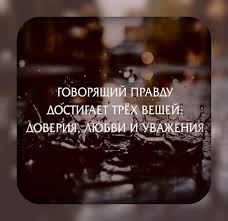 ГОВОРЯЩИЙ ПРАВДУ ДОСТИГАЕТ ТРЁХ ВЕЩЕЙ: ДОВЕРИЯ, ЛЮБВИ И УВАЖЕНИЯ.